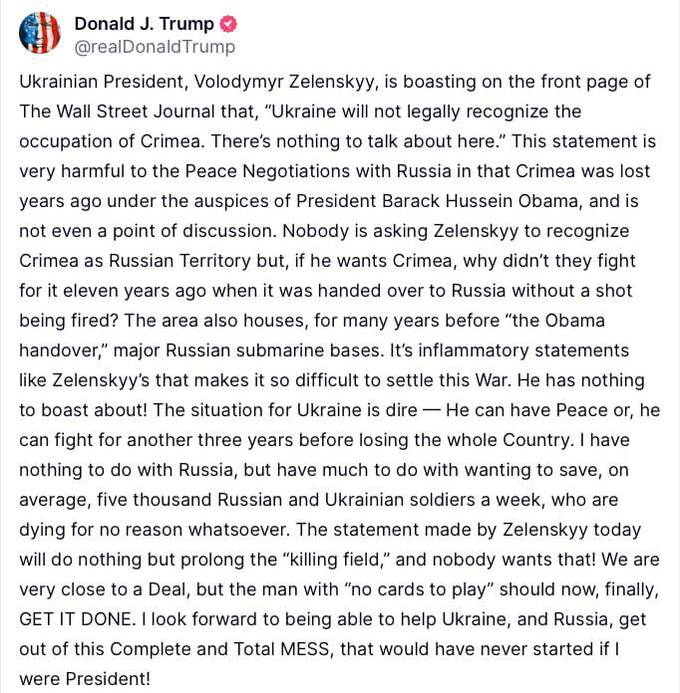 Donald J. Trump
@realDonaldTrump

Ukrainian President, Volodymyr Zelenskyy, is boasting on the front page of The Wall Street Journal that, “Ukraine will not legally recognize the occupation of Crimea. There’s nothing to talk about here.” This statement is very harmful to the Peace Negotiations with Russia in that Crimea was lost years ago under the auspices of President Barack Hussein Obama, and is not even a point of discussion. Nobody is asking Zelenskyy to recognize Crimea as Russian Territory but, if he wants Crimea, why didn’t they fight for it eleven years ago when it was handed over to Russia without a shot being fired? The area also houses, for many years before “the Obama handover,” major Russian submarine bases. It’s inflammatory statements like Zelenskyy’s that makes it so difficult to settle this War. He has nothing to boast about! The situation for Ukraine is dire — He can have Peace or, he can fight for another three years before losing the whole Country. I have nothing to do with Russia, but have much to do with wanting to save, on average, five thousand Russian and Ukrainian soldiers a week, who are dying for no reason whatsoever. The statement made by Zelenskyy today will do nothing but prolong the “killing field,” and nobody wants that! We are very close to a Deal, but the man with “no cards to play” should now, finally, GET IT DONE. I look forward to being able to help Ukraine, and Russia, get out of this Complete and Total MESS, that would have never started if I were President!